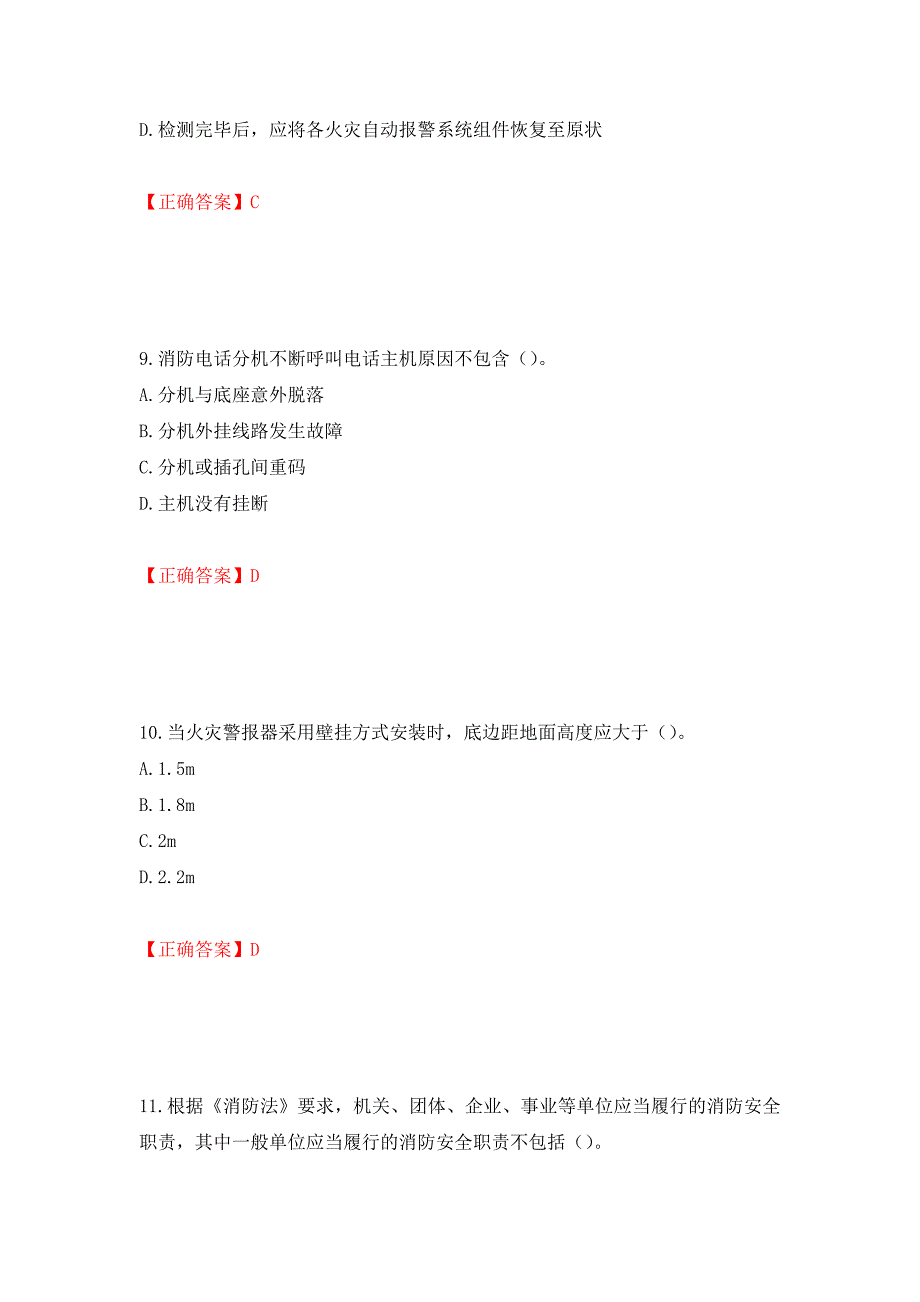 D.检测完毕后，应将各火灾自动报警系统组件恢复至原状

【正确答案】C

9.消防电话分机不断呼叫电话主机原因不包含（）。

A.分机与底座意外脱落

B.分机外挂线路发生故障

C.分机或插孔间重码

D.主机没有挂断

【正确答案】D

10.当火灾警报器采用壁挂方式安装时，底边距地面高度应大于（）。

A.1.5m

B.1.8m

C.2m

D.2.2m

【正确答案】D

11.根据《消防法》要求，机关、团体、企业、事业等单位应当履行的消防安全职责，其中一般单位应当履行的消防安全职责不包括（）。